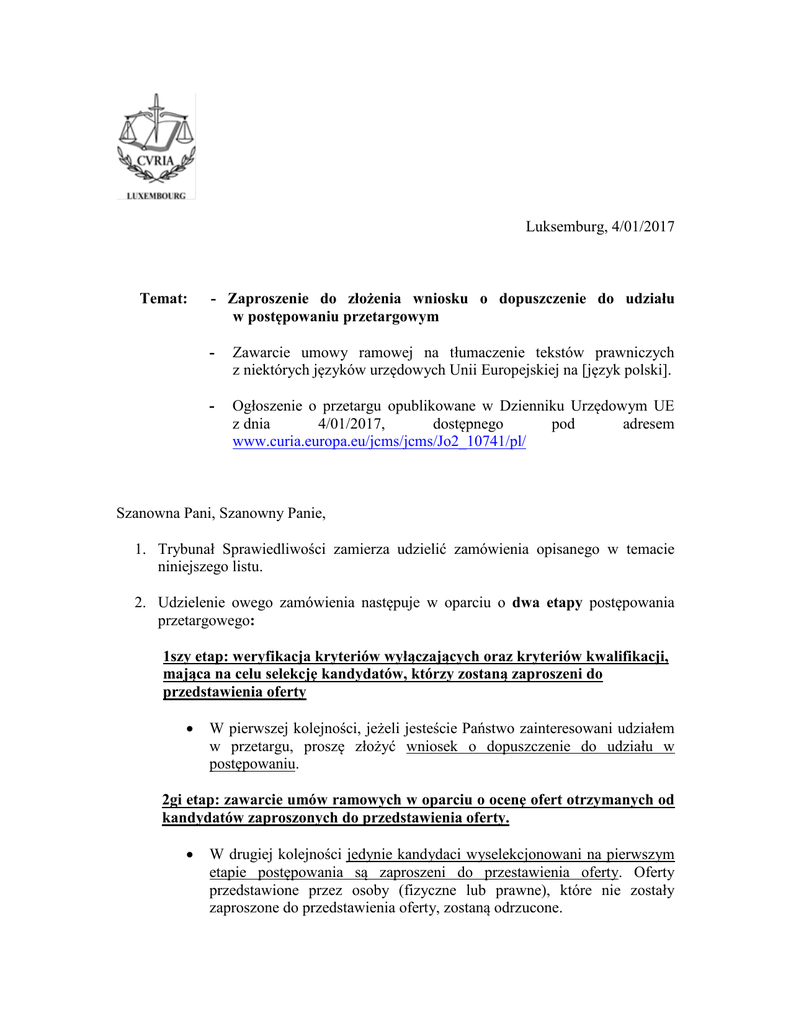 CVRIA
LUXEMBOURG

Luksemburg, 4/01/2017

Temat: - Zaproszenie do złożenia wniosku o dopuszczenie do udziału w postępowaniu przetargowym

- Zawarcie umowy ramowej na tłumaczenie tekstów prawniczych z niektórych języków urzędowych Unii Europejskiej na [język polski].

- Ogłoszenie o przetargu opublikowane w Dzienniku Urzędowym UE z dnia 4/01/2017, dostępnego pod adresem www.curia.europa.eu/jcms/jcms/Jo2_10741/pl/

Szanowna Pani, Szanowny Panie,

1. Trybunał Sprawiedliwości zamierza udzielić zamówienia opisanego w temacie niniejszego listu.

2. Udzielenie owego zamówienia następuje w oparciu o dwa etapy postępowania przetargowego:

1szy etap: weryfikacja kryteriów wyłączających oraz kryteriów kwalifikacji, mająca na celu selekcję kandydatów, którzy zostaną zaproszeni do przedstawienia oferty

• W pierwszej kolejności, jeżeli jesteście Państwo zainteresowani udziałem w przetargu, proszę złożyć wniosek o dopuszczenie do udziału w postępowaniu.

2gi etap: zawarcie umów ramowych w oparciu o ocenę ofert otrzymanych od kandydatów zaproszonych do przedstawienia oferty.

• W drugiej kolejności jedynie kandydaci wyselekcjonowani na pierwszym etapie postępowania są zaproszeni do przestawienia oferty. Oferty przedstawione przez osoby (fizyczne lub prawne), które nie zostały zaproszone do przedstawienia oferty, zostaną odrzucone.